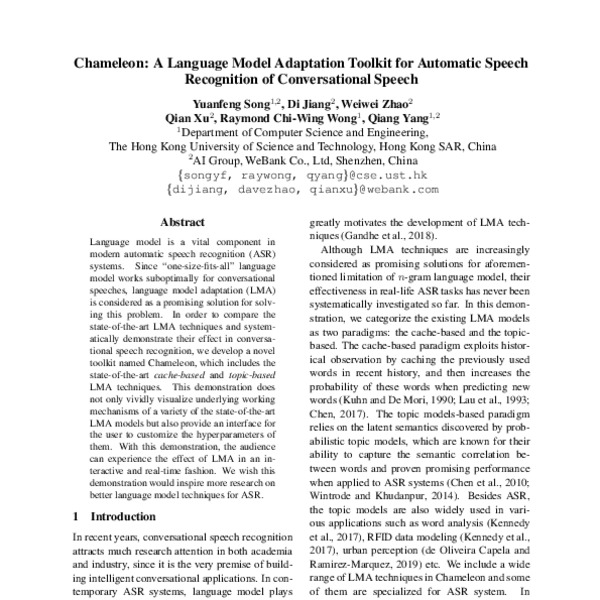 Chameleon: A Language Model Adaptation Toolkit for Automatic Speech Recognition of Conversational Speech

Yuanfeng Song$^{1,2}$, Di Jiang$^{2}$, Weiwei Zhao$^{2}$
Qian Xu$^{2}$, Raymond Chi-Wing Wong$^{1}$, Qiang Yang$^{1,2}$
$^{1}$Department of Computer Science and Engineering,
The Hong Kong University of Science and Technology, Hong Kong SAR, China
$^{2}$AI Group, WeBank Co., Ltd, Shenzhen, China
{songyf, raywong, qyang}@cse.ust.hk
{dijiang, davezhao, qianxu}@webank.com

Abstract

Language model is a vital component in modern automatic speech recognition (ASR) systems. Since "one-size-fits-all" language model works suboptimally for conversational speeches, language model adaptation (LMA) is considered as a promising solution for solving this problem. In order to compare the state-of-the-art LMA techniques and systematically demonstrate their effect in conversational speech recognition, we develop a novel toolkit named Chameleon, which includes the state-of-the-art cache-based and topic-based LMA techniques. This demonstration does not only vividly visualize underlying working mechanisms of a variety of the state-of-the-art LMA models but also provide an interface for the user to customize the hyperparameters of them. With this demonstration, the audience can experience the effect of LMA in an interactive and real-time fashion. We wish this demonstration would inspire more research on better language model techniques for ASR.

1 Introduction

In recent years, conversational speech recognition attracts much research attention in both academia and industry, since it is the very premise of building intelligent conversational applications. In contemporary ASR systems, language model plays

greatly motivates the development of LMA techniques (Gandhe et al., 2018).

Although LMA techniques are increasingly considered as promising solutions for aforementioned limitation of $n$-gram language model, their effectiveness in real-life ASR tasks has never been systematically investigated so far. In this demonstration, we categorize the existing LMA models as two paradigms: the cache-based and the topic-based. The cache-based paradigm exploits historical observation by caching the previously used words in recent history, and then increases the probability of these words when predicting new words (Kuhn and De Mori, 1990; Lau et al., 1993; Chen, 2017). The topic models-based paradigm relies on the latent semantics discovered by probabilistic topic models, which are known for their ability to capture the semantic correlation between words and proven promising performance when applied to ASR systems (Chen et al., 2010; Wintrode and Khudanpur, 2014). Besides ASR, the topic models are also widely used in various applications such as word analysis (Kennedy et al., 2017), RFID data modeling (Kennedy et al., 2017), urban perception (de Oliveira Capela and Ramirez-Marquez, 2019) etc. We include a wide range of LMA techniques in Chameleon and some of them are specialized for ASR system. In